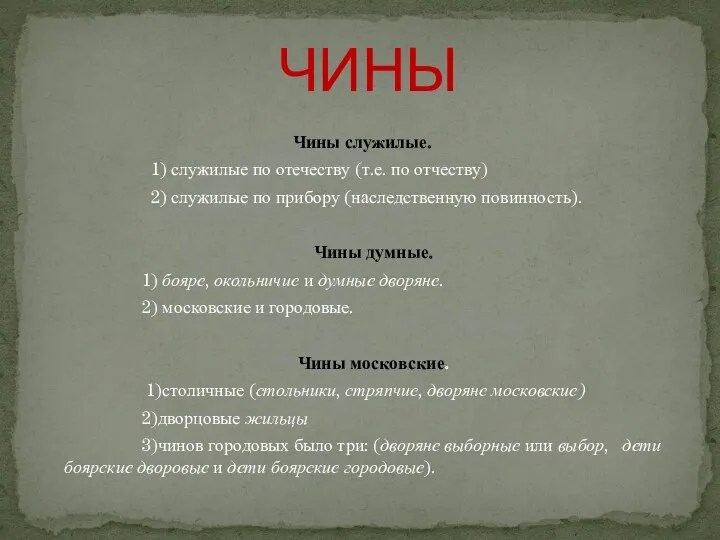 ЧИНЫ

Чины служилые.

1) служилые по отечеству (т.е. по отчеству)

2) служилые по прибору (наследственную повинность).

Чины думные.

1) бояре, окольничие и думные дворяне.

2) московские и городовые.

Чины московские.

1)столичные (стольники, стряпчие, дворяне московские)

2)дворцовые жильцы

3)чинов городовых было три: (дворяне выборные или выбор, дети боярские дворовые и дети боярские городовые).